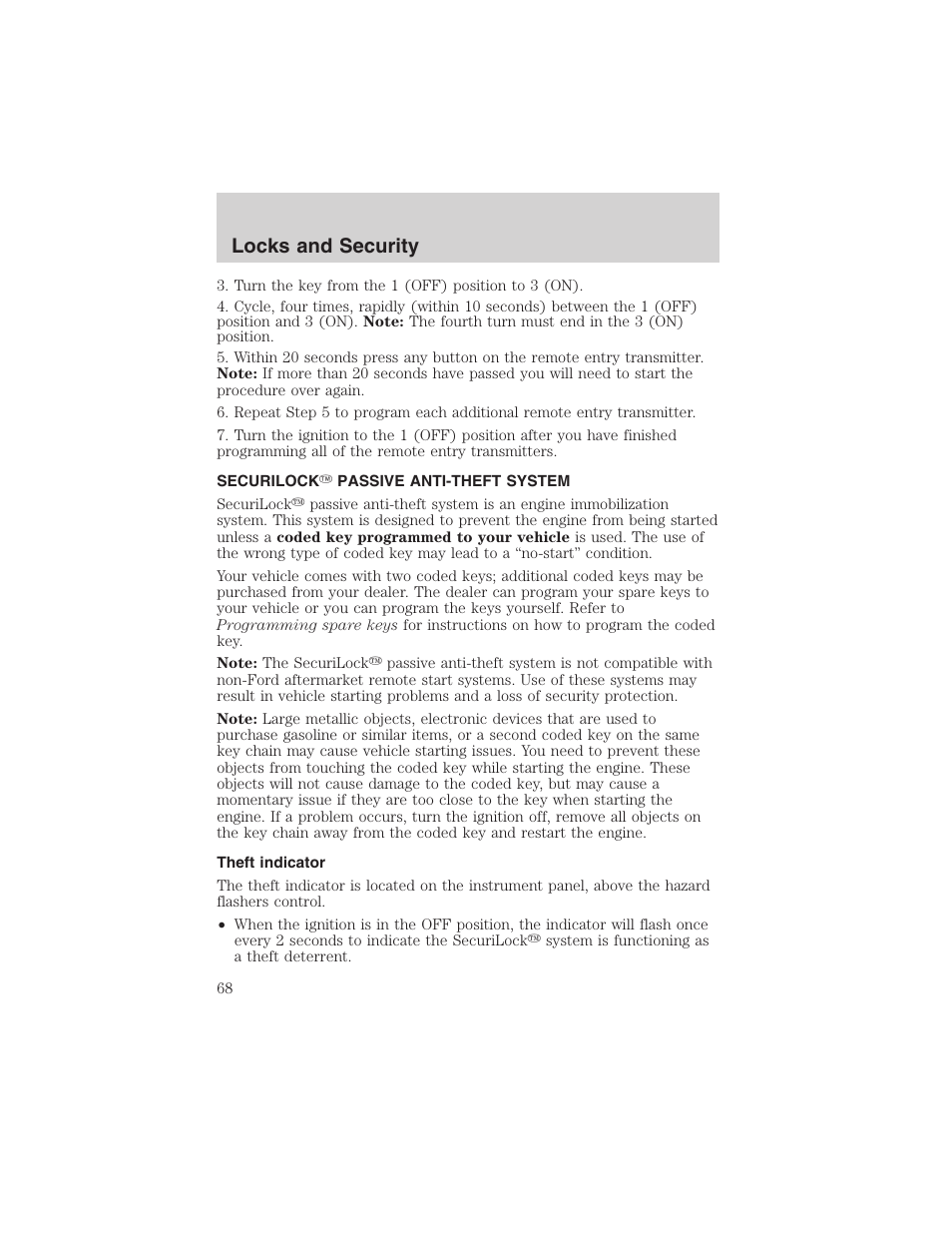 Locks and Security

3. Turn the key from the 1 (OFF) position to 3 (ON).

4. Cycle, four times, rapidly (within 10 seconds) between the 1 (OFF) position and 3 (ON). Note: The fourth turn must end in the 3 (ON) position.

5. Within 20 seconds press any button on the remote entry transmitter. Note: If more than 20 seconds have passed you will need to start the procedure over again.

6. Repeat Step 5 to program each additional remote entry transmitter.

7. Turn the ignition to the 1 (OFF) position after you have finished programming all of the remote entry transmitters.

SECURILOCK™ PASSIVE ANTI-THEFT SYSTEM

SecuriLock™ passive anti-theft system is an engine immobilization system. This system is designed to prevent the engine from being started unless a coded key programmed to your vehicle is used. The use of the wrong type of coded key may lead to a “no-start” condition.

Your vehicle comes with two coded keys; additional coded keys may be purchased from your dealer. The dealer can program your spare keys to your vehicle or you can program the keys yourself. Refer to Programming spare keys for instructions on how to program the coded key.

Note: The SecuriLock™ passive anti-theft system is not compatible with non-Ford aftermarket remote start systems. Use of these systems may result in vehicle starting problems and a loss of security protection.

Note: Large metallic objects, electronic devices that are used to purchase gasoline or similar items, or a second coded key on the same key chain may cause vehicle starting issues. You need to prevent these objects from touching the coded key while starting the engine. These objects will not cause damage to the coded key, but may cause a momentary issue if they are too close to the key when starting the engine. If a problem occurs, turn the ignition off, remove all objects on the key chain away from the coded key and restart the engine.

Theft indicator

The theft indicator is located on the instrument panel, above the hazard flashers control.

• When the ignition is in the OFF position, the indicator will flash once every 2 seconds to indicate the SecuriLock™ system is functioning as a theft deterrent.

68